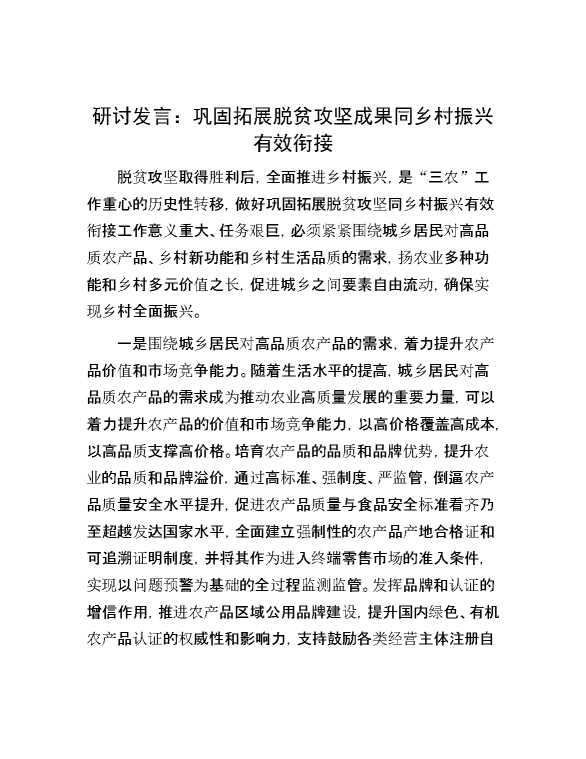 研讨发言：巩固拓展脱贫攻坚成果同乡村振兴有效衔接

脱贫攻坚取得胜利后，全面推进乡村振兴，是“三农”工作重心的历史性转移，做好巩固拓展脱贫攻坚同乡村振兴有效衔接工作意义重大、任务艰巨，必须紧紧围绕城乡居民对高品质农产品、乡村新功能和乡村生活品质的需求，扬农业多种功能和乡村多元价值之长，促进城乡之间要素自由流动，确保实现乡村全面振兴。

一是围绕城乡居民对高品质农产品的需求，着力提升农产品价值和市场竞争能力。随着生活水平的提高，城乡居民对高品质农产品的需求成为推动农业高质量发展的重要力量，可以着力提升农产品的价值和市场竞争能力，以高价格覆盖高成本，以高品质支撑高价格。培育农产品的品质和品牌优势，提升农业的品质和品牌溢价，通过高标准、强制度、严监管，倒逼农产品质量安全水平提升，促进农产品质量与食品安全标准看齐乃至超越发达国家水平，全面建立强制性的农产品产地合格证和可追溯证明制度，并将其作为进入终端零售市场的准入条件，实现以问题预警为基础的全过程监测监管。发挥品牌和认证的增信作用，推进农产品区域公用品牌建设，提升国内绿色、有机农产品认证的权威性和影响力，支持鼓励各类经营主体注册自